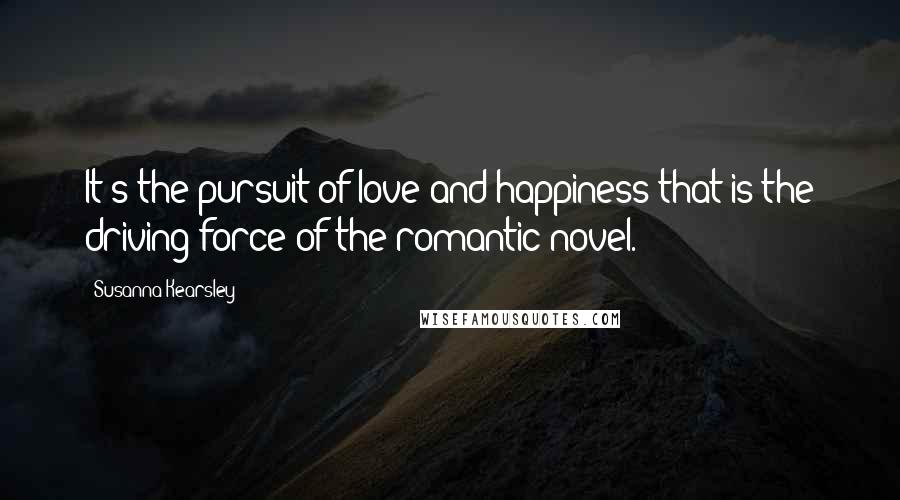 It's the pursuit of love and happiness that is the driving force of the romantic novel.

Susanna Kearsley

WISEFAMOUSQUOTES.COM